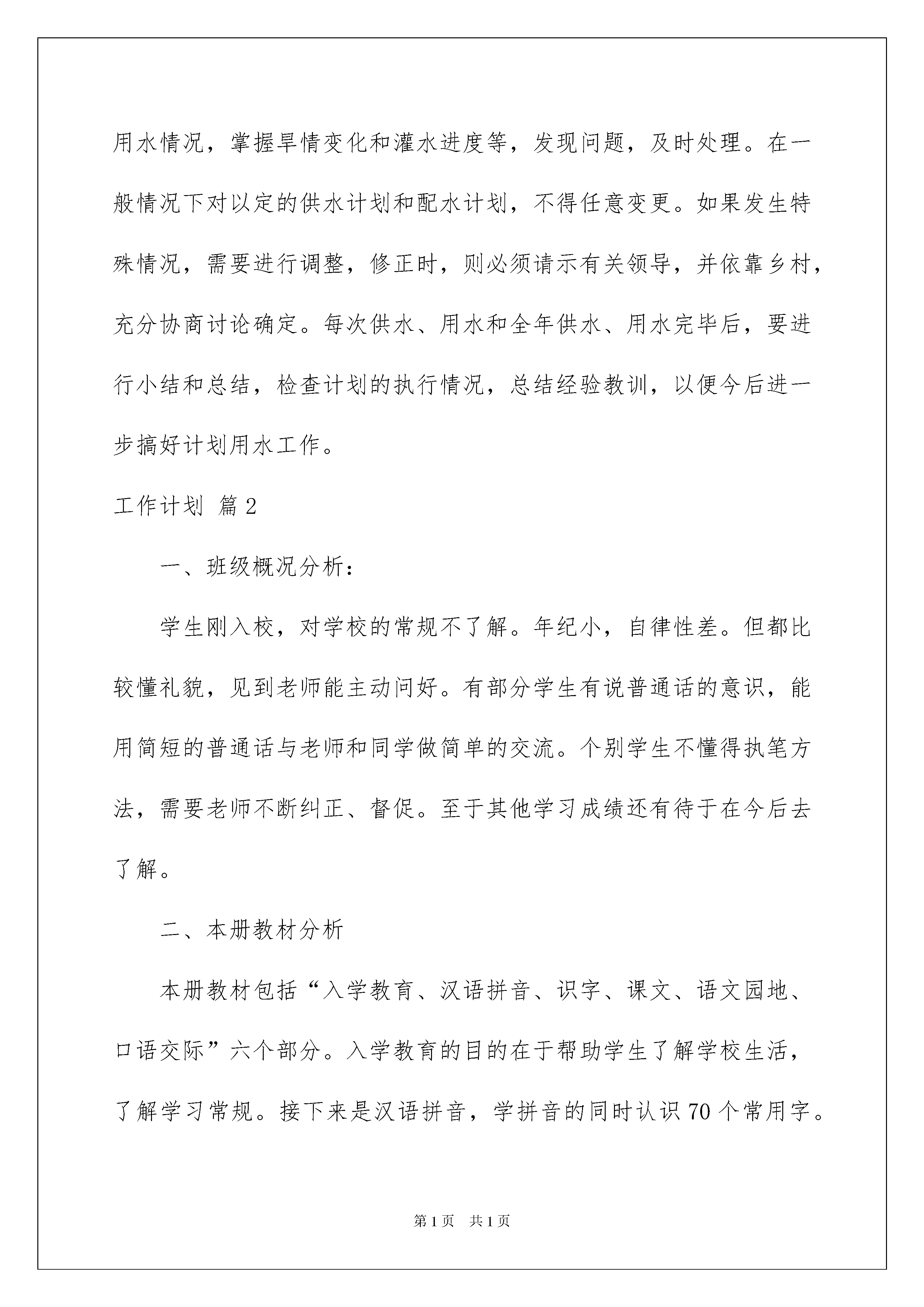 用水情况，掌握旱情变化和灌水进度等，发现问题，及时处理。在一般情况下对以定的供水计划和配水计划，不得任意变更。如果发生特殊情况，需要进行调整，修正时，则必须请示有关领导，并依靠乡村，充分协商讨论确定。每次供水、用水和全年供水、用水完毕后，要进行小结和总结，检查计划的执行情况，总结经验教训，以便今后进一步搞好计划用水工作。

工作计划 篇2

一、班级概况分析：

学生刚入校，对学校的常规不了解。年纪小，自律性差。但都比较懂礼貌，见到老师能主动问好。有部分学生有说普通话的意识，能用简短的普通话与老师和同学做简单的交流。个别学生不懂得执笔方法，需要老师不断纠正、督促。至于其他学习成绩还有待于在今后去了解。

二、本册教材分析

本册教材包括“入学教育、汉语拼音、识字、课文、语文园地、口语交际”六个部分。入学教育的目的在于帮助学生了解学校生活，了解学习常规。接下来是汉语拼音，学拼音的同时认识70个常用字。

第1页 共1页